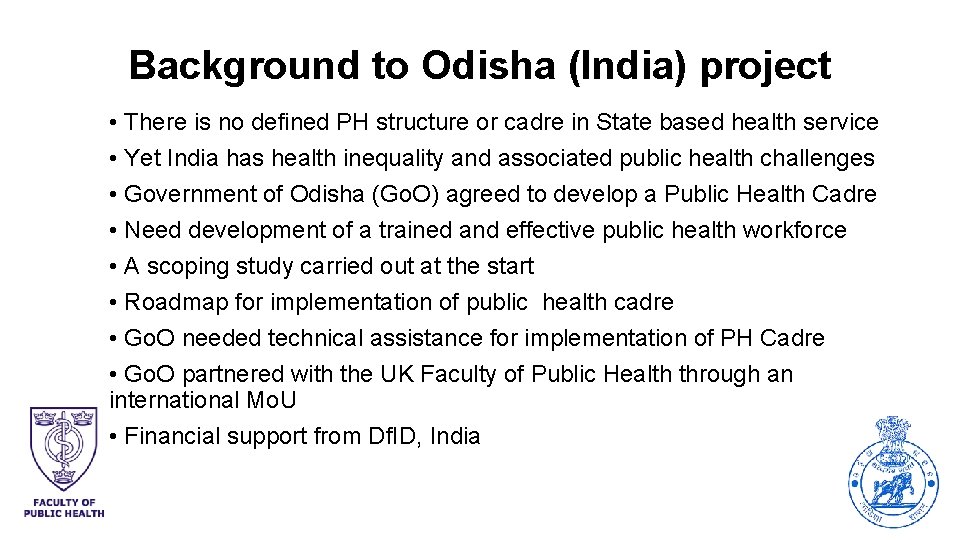 Background to Odisha (India) project

• There is no defined PH structure or cadre in State based health service
• Yet India has health inequality and associated public health challenges
• Government of Odisha (Go.O) agreed to develop a Public Health Cadre
• Need development of a trained and effective public health workforce
• A scoping study carried out at the start
• Roadmap for implementation of public health cadre
• GoO needed technical assistance for implementation of PH Cadre
• GoO partnered with the UK Faculty of Public Health through an international MoU
• Financial support from DfID, India

FACULTY OF
PUBLIC HEALTH